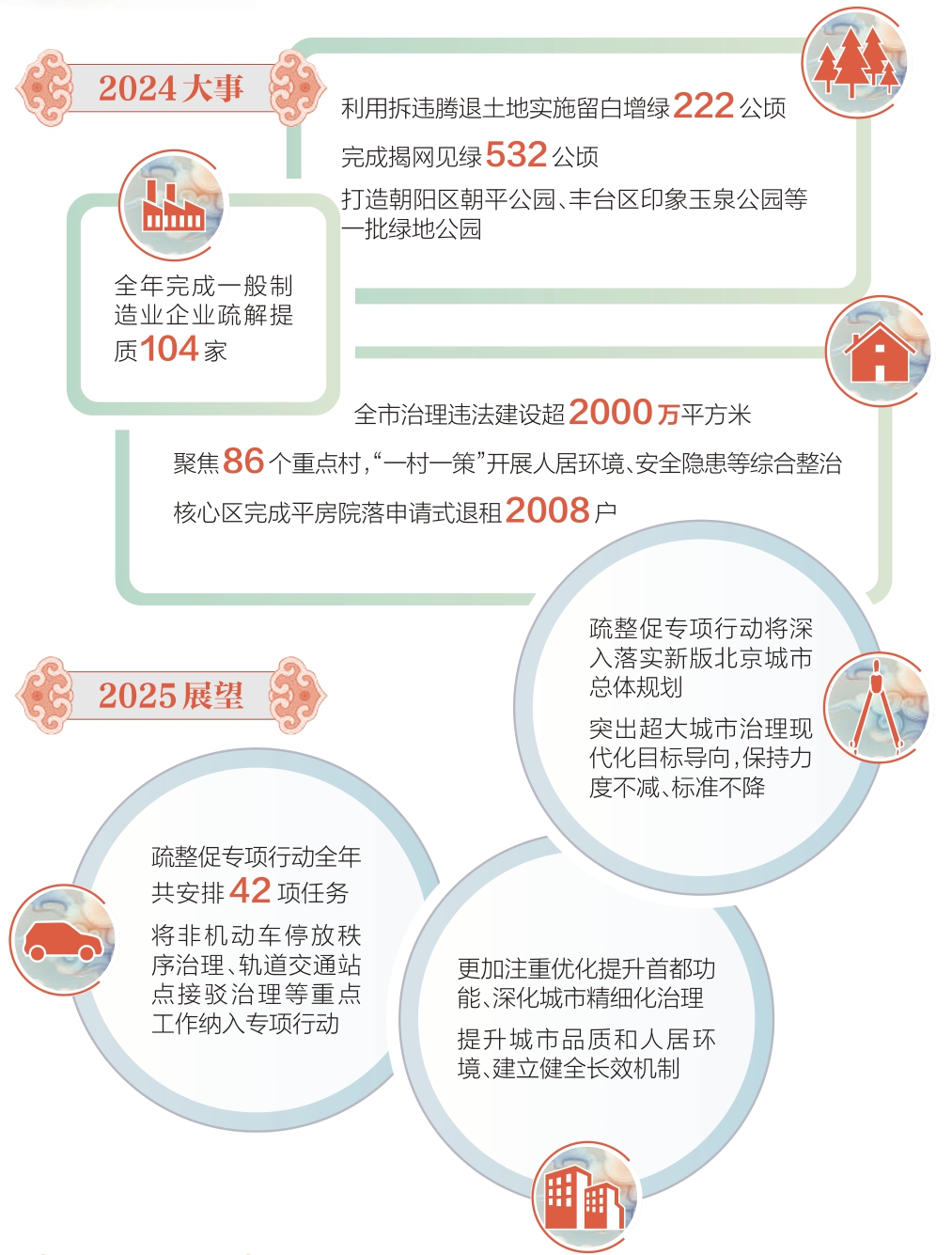 2024大事

利用拆违腾退土地实施留白增绿222公顷

完成揭网见绿532公顷

打造朝阳区朝平公园、丰台区印象玉泉公园等一批绿地公园

全年完成一般制造业企业疏解提质104家

全市治理违法建设超2000万平方米

聚焦86个重点村，“一村一策”开展人居环境、安全隐患等综合整治

核心区完成平房院落申请式退租2008户

2025展望

疏整促专项行动将深入落实新版北京城市总体规划

突出超大城市治理现代化目标导向，保持力度不减、标准不降

疏整促专项行动全年共安排42项任务

将非机动车停放秩序治理、轨道交通站点接驳治理等重点工作纳入专项行动

更加注重优化提升首都功能、深化城市精细化治理

提升城市品质和人居环境、建立健全长效机制